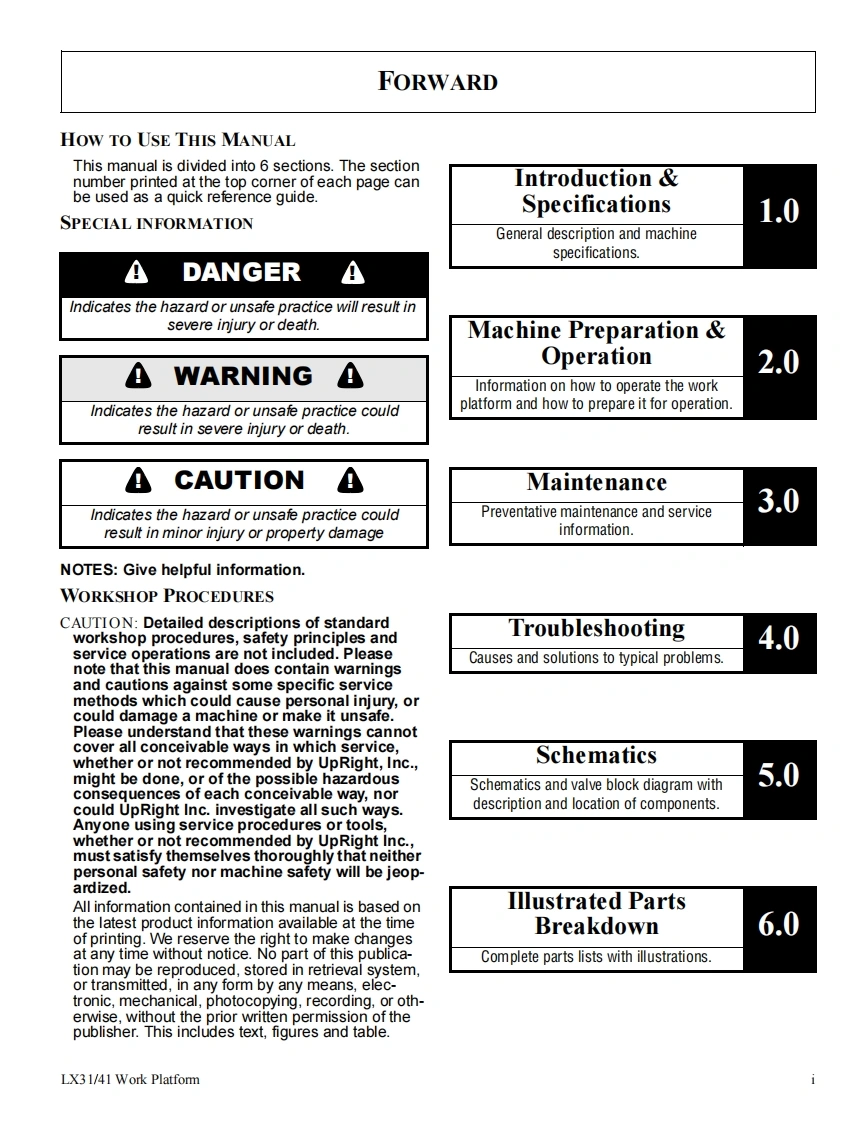 FORWARD

HOW TO USE THIS MANUAL

This manual is divided into 6 sections. The section number printed at the top corner of each page can be used as a quick reference guide.

SPECIAL INFORMATION

DANGER

Indicates the hazard or unsafe practice will result in severe injury or death.

WARNING

Indicates the hazard or unsafe practice could result in severe injury or death.

CAUTION

Indicates the hazard or unsafe practice could result in minor injury or property damage

NOTES: Give helpful information.

WORKSHOP PROCEDURES

CAUTION: Detailed descriptions of standard workshop procedures, safety principles and service operations are not included. Please note that this manual does contain warnings and cautions against some specific service methods which could cause personal injury, or could damage a machine or make it unsafe. Please understand that these warnings cannot cover all conceivable ways in which service, whether or not recommended by UpRight, Inc., might be done, or of the possible hazardous consequences of each conceivable way, nor could UpRight Inc. investigate all such ways. Anyone using service procedures or tools, whether or not recommended by UpRight Inc., must satisfy themselves thoroughly that neither personal safety nor machine safety will be jeopardized.

All information contained in this manual is based on the latest product information available at the time of printing. We reserve the right to make changes at any time without notice. No part of this publication may be reproduced, stored in retrieval system, or transmitted, in any form by any means, electronic, mechanical, photocopying, recording, or otherwise, without the prior written permission of the publisher. This includes text, figures and table.

Introduction & Specifications
General description and machine specifications.
1.0

Machine Preparation & Operation
Information on how to operate the work platform and how to prepare it for operation.
2.0

Maintenance
Preventative maintenance and service information.
3.0

Troubleshooting
Causes and solutions to typical problems.
4.0

Schematics
Schematics and valve block diagram with description and location of components.
5.0

Illustrated Parts Breakdown
Complete parts lists with illustrations.
6.0

LX31/41 Work Platform

i